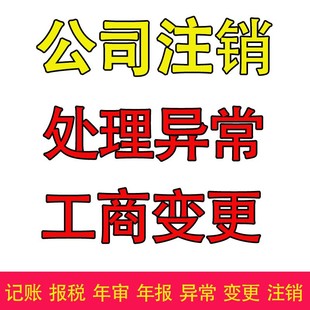 公司注销

处理异常

工商变更

记账 报税 年审 年报 异常 变更 注销